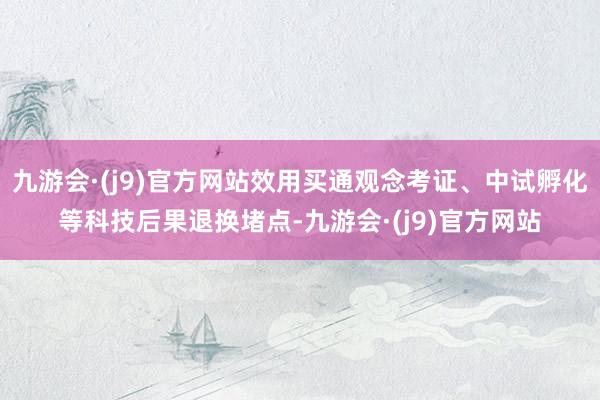 九游会·(j9)官方网站效用买通观念考证、中试孵化等科技后果退换堵点-九游会·(j9)官方网站